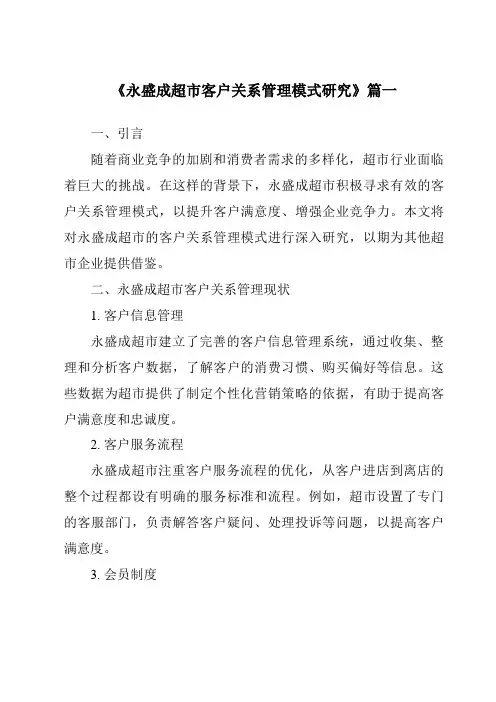 《永盛成超市客户关系管理模式研究》篇一

一、引言

随着商业竞争的加剧和消费者需求的多样化，超市行业面临着巨大的挑战。在这样的背景下，永盛成超市积极寻求有效的客户关系管理模式，以提升客户满意度、增强企业竞争力。本文将对永盛成超市的客户关系管理模式进行深入研究，以期为其他超市企业提供借鉴。

二、永盛成超市客户关系管理现状

1. 客户信息管理

永盛成超市建立了完善的客户信息管理系统，通过收集、整理和分析客户数据，了解客户的消费习惯、购买偏好等信息。这些数据为超市提供了制定个性化营销策略的依据，有助于提高客户满意度和忠诚度。

2. 客户服务流程

永盛成超市注重客户服务流程的优化，从客户进店到离店的整个过程都设有明确的服务标准和流程。例如，超市设置了专门的客服部门，负责解答客户疑问、处理投诉等问题，以提高客户满意度。

3. 会员制度